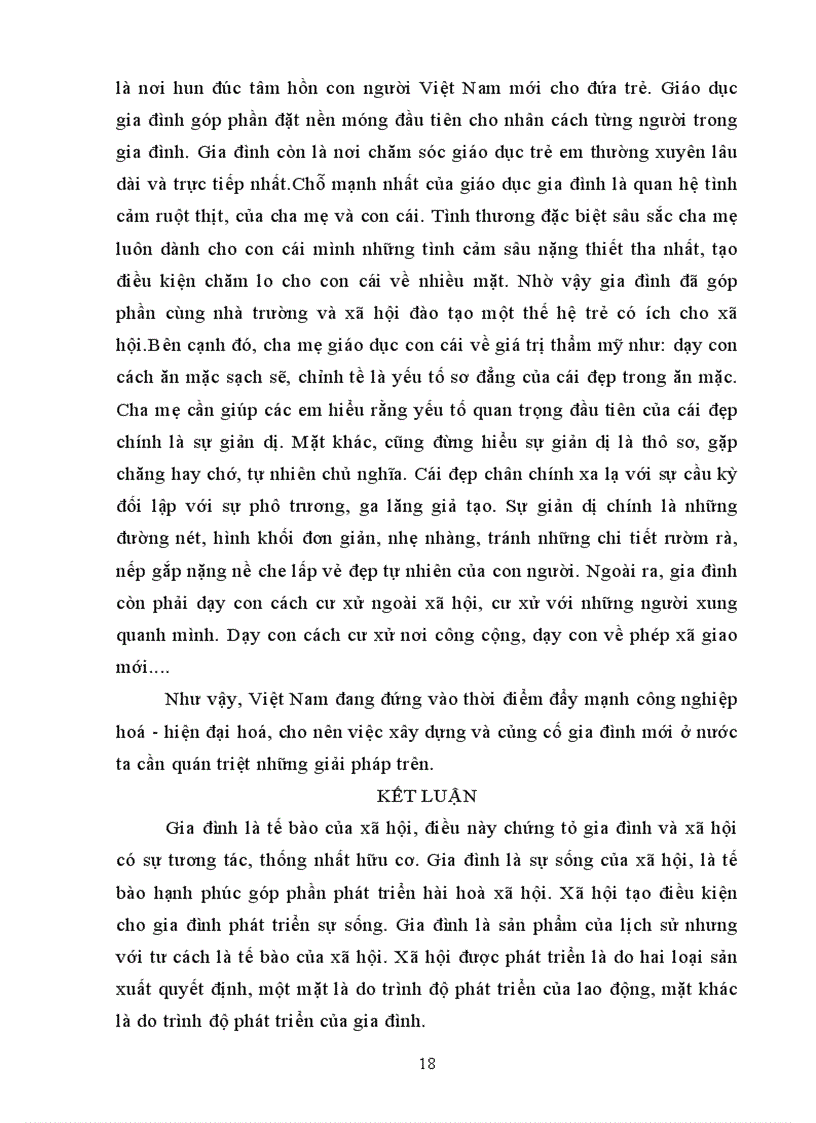 là nơi hun đúc tâm hồn con người Việt Nam mới cho đứa trẻ. Giáo dục gia đình góp phần đặt nền móng đầu tiên cho nhân cách từng người trong gia đình. Gia đình còn là nơi chăm sóc giáo dục trẻ em thường xuyên lâu dài và trực tiếp nhất.Chỗ mạnh nhất của giáo dục gia đình là quan hệ tình cảm ruột thịt, của cha mẹ và con cái. Tình thương đặc biệt sâu sắc cha mẹ luôn dành cho con cái mình những tình cảm sâu nặng thiết tha nhất, tạo điều kiện chăm lo cho con cái về nhiều mặt. Nhờ vậy gia đình đã góp phần cùng nhà trường và xã hội đào tạo một thế hệ trẻ có ích cho xã hội.Bên cạnh đó, cha mẹ giáo dục con cái về giá trị thẩm mỹ như: dạy con cách ăn mặc sạch sẽ, chỉnh tề là yếu tố sơ đẳng của cái đẹp trong ăn mặc. Cha mẹ cần giúp các em hiểu rằng yếu tố quan trọng đầu tiên của cái đẹp chính là sự giản dị. Mặt khác, cũng đừng hiểu sự giản dị là thô sơ, gặp chăng hay chớ, tự nhiên chủ nghĩa. Cái đẹp chân chính xa lạ với sự cầu kỳ đối lập với sự phô trương, ga lăng giả tạo. Sự giản dị chính là những đường nét, hình khối đơn giản, nhẹ nhàng, tránh những chi tiết rườm rà, nếp gấp nặng nề che lấp vẻ đẹp tự nhiên của con người. Ngoài ra, gia đình còn phải dạy con cách cư xử ngoài xã hội, cư xử với những người xung quanh mình. Dạy con cách cư xử nơi công cộng, dạy con về phép xã giao mới….

Như vậy, Việt Nam đang đứng vào thời điểm đẩy mạnh công nghiệp hoá - hiện đại hoá, cho nên việc xây dựng và củng cố gia đình mới ở nước ta cần quán triệt những giải pháp trên.

KẾT LUẬN

Gia đình là tế bào của xã hội, điều này chứng tỏ gia đình và xã hội có sự tương tác, thống nhất hữu cơ. Gia đình là sự sống của xã hội, là tế bào hạnh phúc góp phần phát triển hài hoà xã hội. Xã hội tạo điều kiện cho gia đình phát triển sự sống. Gia đình là sản phẩm của lịch sử nhưng với tư cách là tế bào của xã hội. Xã hội được phát triển là do hai loại sản xuất quyết định, một mặt là do trình độ phát triển của lao động, mặt khác là do trình độ phát triển của gia đình.

18